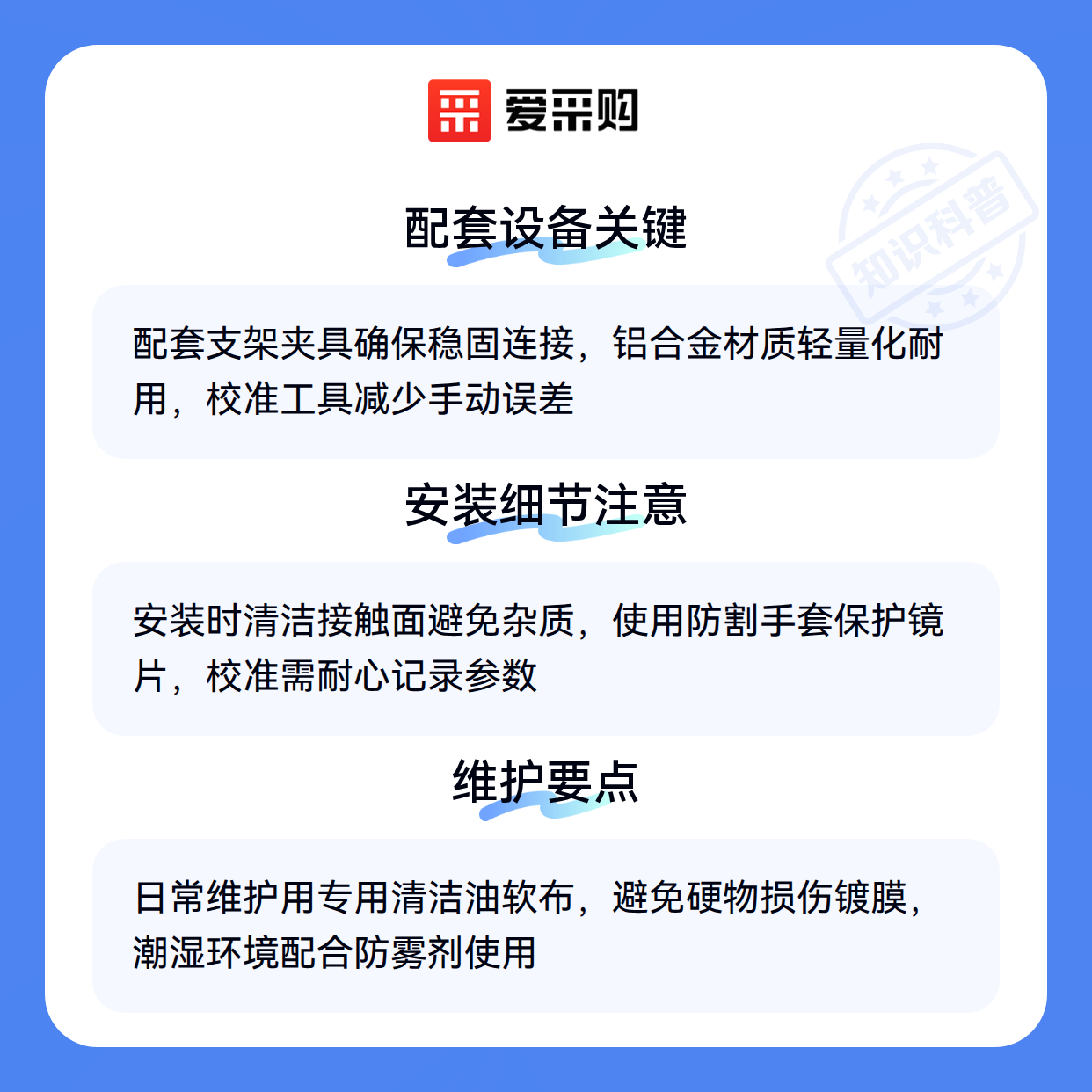 爱采购

配套设备关键

配套支架夹具确保稳固连接，铝合金材质轻量化耐用，校准工具减少手动误差

安装细节注意

安装时清洁接触面避免杂质，使用防割手套保护镜片，校准需耐心记录参数

维护要点

日常维护用专用清洁油软布，避免硬物损伤镀膜，潮湿环境配合防雾剂使用

知识科普